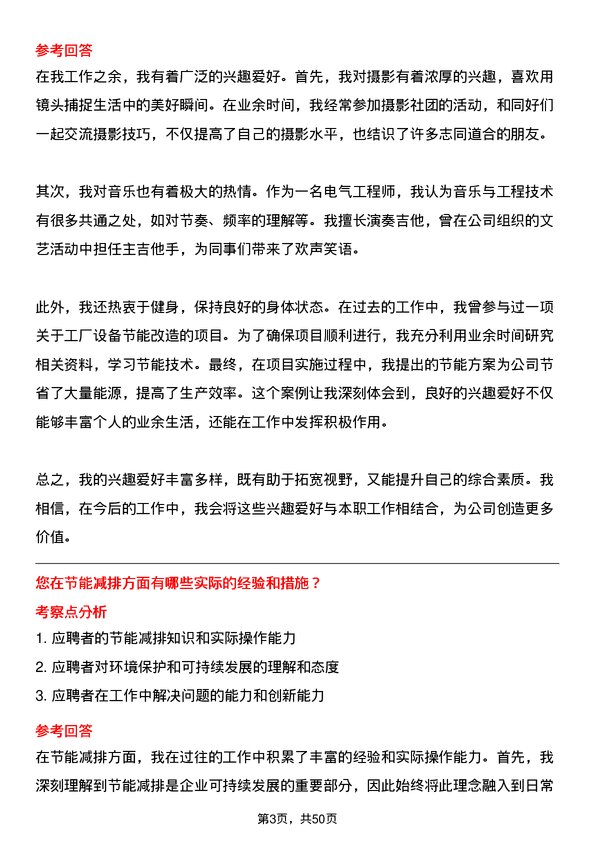 参考回答
在我工作之余，我有着广泛的兴趣爱好。首先，我对摄影有着浓厚的兴趣，喜欢用镜头捕捉生活中的美好瞬间。在业余时间，我经常参加摄影社团的活动，和同好们一起交流摄影技巧，不仅提高了自己的摄影水平，也结识了许多志同道合的朋友。

其次，我对音乐也有着极大的热情。作为一名电气工程师，我认为音乐与工程技术有很多共通之处，如对节奏、频率的理解等。我擅长演奏吉他，曾在公司组织的文艺活动中担任主吉他手，为同事们带来了欢声笑语。

此外，我还热衷于健身，保持良好的身体状态。在过去的工作中，我曾参与过一项关于工厂设备节能改造的项目。为了确保项目顺利进行，我充分利用业余时间研究相关资料，学习节能技术。最终，在项目实施过程中，我提出的节能方案为公司节省了大量能源，提高了生产效率。这个案例让我深刻体会到，良好的兴趣爱好不仅能够丰富个人的业余生活，还能在工作中发挥积极作用。

总之，我的兴趣爱好丰富多样，既有助于拓宽视野，又能提升自己的综合素质。我相信，在今后的工作中，我会将这些兴趣爱好与本职工作相结合，为公司创造更多价值。

您在节能减排方面有哪些实际的经验和措施？
考察点分析
1. 应聘者的节能减排知识和实际操作能力
2. 应聘者对环境保护和可持续发展的理解和态度
3. 应聘者在工作中解决问题的能力和创新能力
参考回答
在节能减排方面，我在过往的工作中积累了丰富的经验和实际操作能力。首先，我深刻理解到节能减排是企业可持续发展的重要部分，因此始终将此理念融入到日常

第3页，共50页